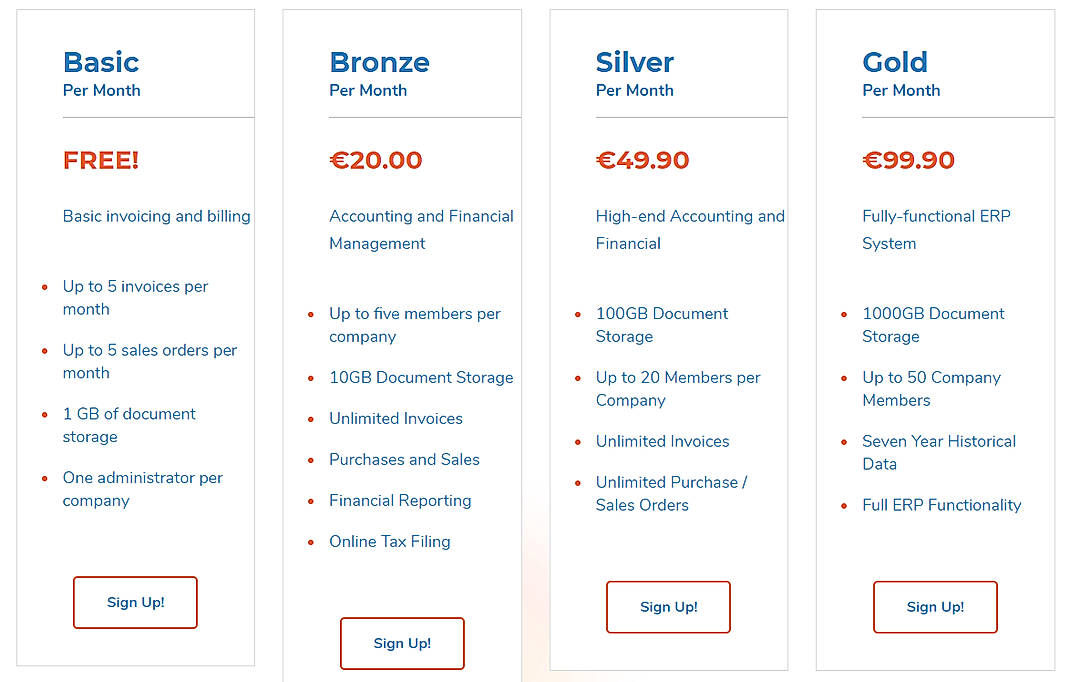 Basic
Per Month

FREE!

Basic invoicing and billing

- Up to 5 invoices per month
- Up to 5 sales orders per month
- 1 GB of document storage
- One administrator per company

Sign Up!

Bronze
Per Month

€20.00

Accounting and Financial Management

- Up to five members per company
- 10GB Document Storage
- Unlimited Invoices
- Purchases and Sales
- Financial Reporting
- Online Tax Filing

Sign Up!

Silver
Per Month

€49.90

High-end Accounting and Financial

- 100GB Document Storage
- Up to 20 Members per Company
- Unlimited Invoices
- Unlimited Purchase / Sales Orders

Sign Up!

Gold
Per Month

€99.90

Fully-functional ERP System

- 1000GB Document Storage
- Up to 50 Company Members
- Seven Year Historical Data
- Full ERP Functionality

Sign Up!